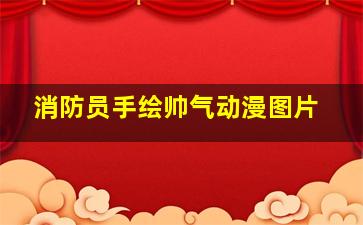 消防员手绘帅气动漫图片